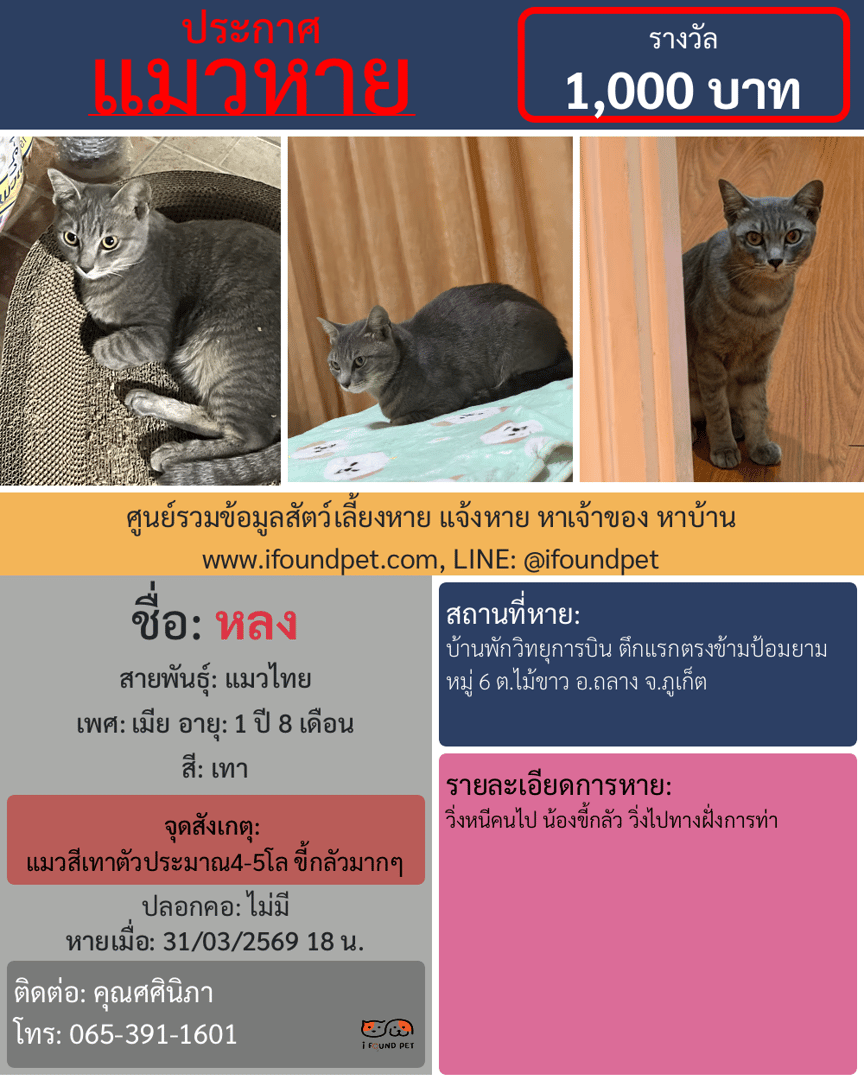 ประกาศ
แมวหาย

รางวัล
1,000 บาท

ศูนย์รวมข้อมูลสัตว์เลี้ยงหาย แจ้งหาย หาเจ้าของ หาบ้าน
www.ifoundpet.com, LINE: @ifoundpet

ชื่อ: หลง

สายพันธุ์: แมวไทย

เพศ: เมีย อายุ: 1 ปี 8 เดือน

สี: เทา

จุดสังเกตุ:
แมวสีเทาตัวประมาณ4-5โล ขี้กลัวมากๆ

ปลอกคอ: ไม่มี
หายเมื่อ: 31/03/2569 18 น.

ติดต่อ: คุณศศินิภา
โทร: 065-391-1601

I FOUND PET

สถานที่หาย:
บ้านพักวิทยุการบิน ตึกแรกตรงข้ามป้อมยาม หมู่ 6 ต.ไม้ขาว อ.ถลาง จ.ภูเก็ต

รายละเอียดการหาย:
วิ่งหนีคนไป น้องขี้กลัว วิ่งไปทางฝั่งการท่า